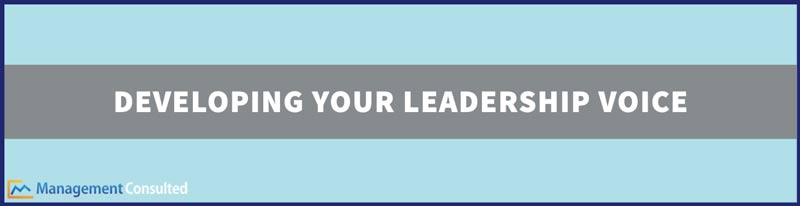 DEVELOPING YOUR LEADERSHIP VOICE

Management Consulted